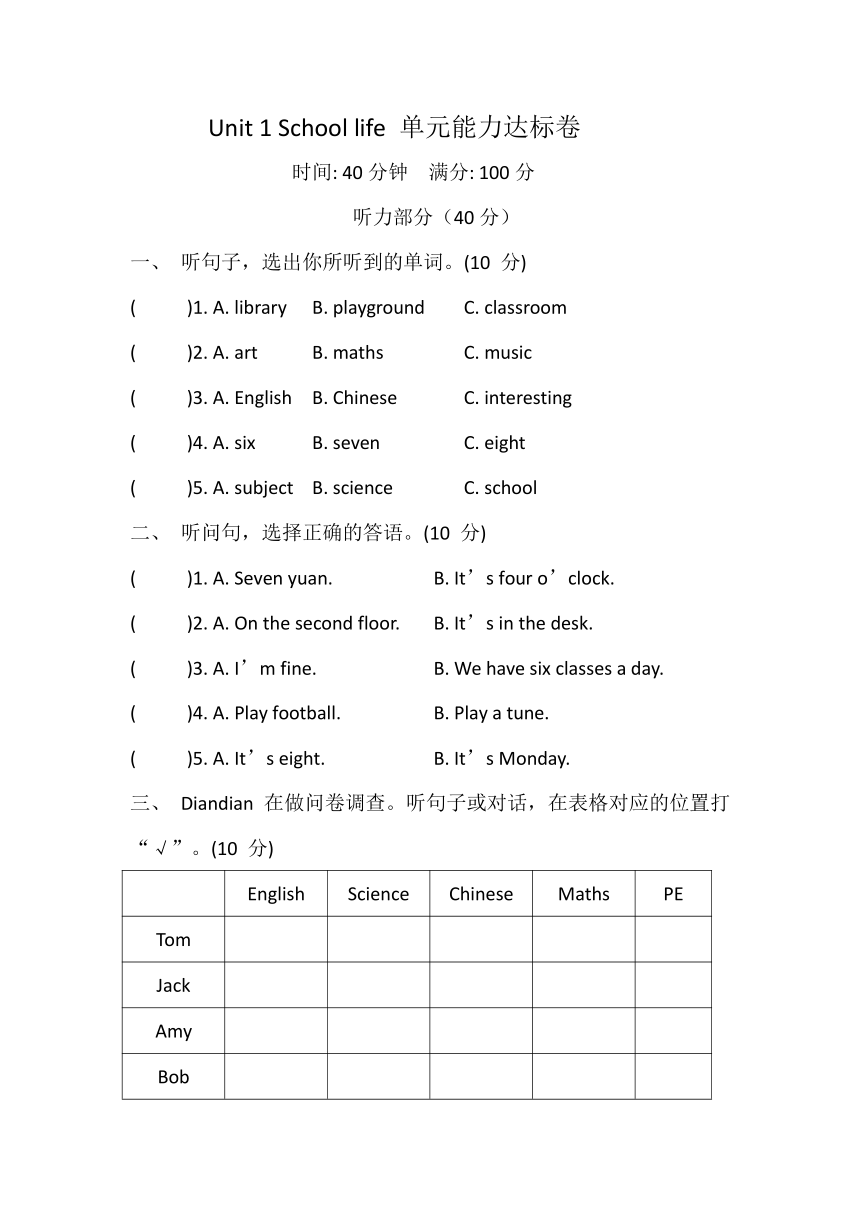 Unit 1 School life 单元能力达标卷

时间: 40 分钟　满分: 100 分

听力部分（40 分）

一、 听句子，选出你所听到的单词。(10 分)

(　　)1. A. library　B. playground　C. classroom

(　　)2. A. art　B. maths　C. music

(　　)3. A. English　B. Chinese　C. interesting

(　　)4. A. six　B. seven　C. eight

(　　)5. A. subject　B. science　C. school

二、 听问句，选择正确的答语。(10 分)

(　　)1. A. Seven yuan.　B. It’s four o’clock.

(　　)2. A. On the second floor.　B. It’s in the desk.

(　　)3. A. I’m fine.　B. We have six classes a day.

(　　)4. A. Play football.　B. Play a tune.

(　　)5. A. It’s eight.　B. It’s Monday.

三、 Diandian 在做问卷调查。听句子或对话，在表格对应的位置打“√”。(10 分)

| | English | Science | Chinese | Maths | PE |
|---|---|---|---|---|---|
| Tom | | | | | |
| Jack | | | | | |
| Amy | | | | | |
| Bob | | | | | |